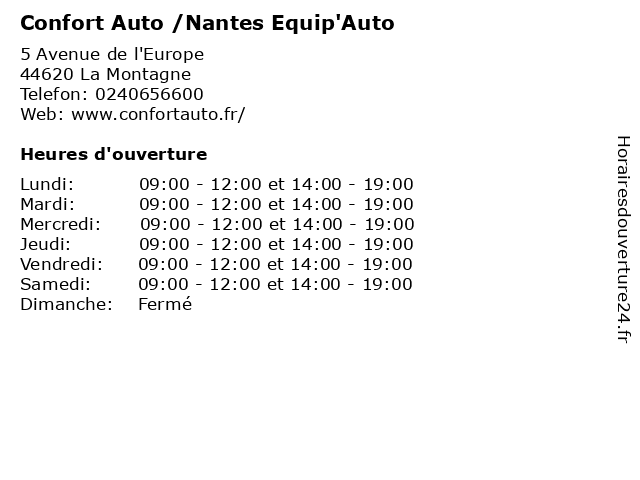 Confort Auto /Nantes Equip'Auto

5 Avenue de l'Europe
44620 La Montagne
Telefon: 0240656600
Web: www.confortauto.fr/

Heures d'ouverture

Lundi: 09:00 - 12:00 et 14:00 - 19:00
Mardi: 09:00 - 12:00 et 14:00 - 19:00
Mercredi: 09:00 - 12:00 et 14:00 - 19:00
Jeudi: 09:00 - 12:00 et 14:00 - 19:00
Vendredi: 09:00 - 12:00 et 14:00 - 19:00
Samedi: 09:00 - 12:00 et 14:00 - 19:00
Dimanche: Fermé

Horairesdouverture24.fr